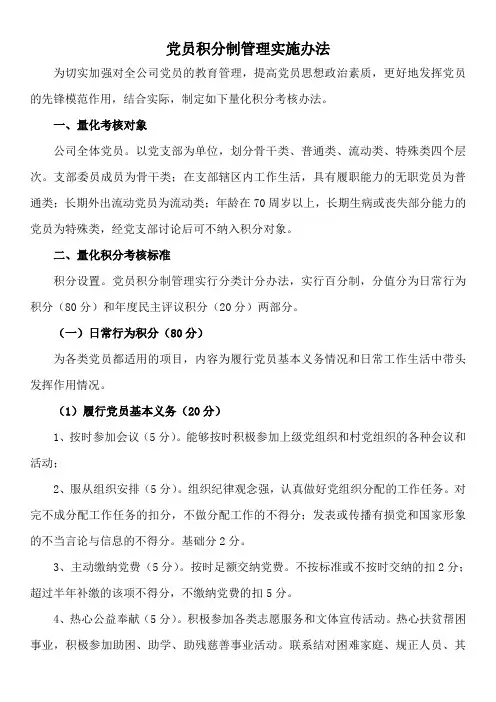 党员积分制管理实施办法

为切实加强对全公司党员的教育管理，提高党员思想政治素质，更好地发挥党员的先锋模范作用，结合实际，制定如下量化积分考核办法。

一、量化考核对象

公司全体党员。以党支部为单位，划分骨干类、普通类、流动类、特殊类四个层次。支部委员成员为骨干类；在支部辖区内工作生活，具有履职能力的无职党员为普通类；长期外出流动党员为流动类；年龄在70周岁以上，长期生病或丧失部分能力的党员为特殊类，经党支部讨论后可不纳入积分对象。

二、量化积分考核标准

积分设置。党员积分制管理实行分类计分办法，实行百分制，分值分为日常行为积分（80分）和年度民主评议积分（20分）两部分。

（一）日常行为积分（80分）

为各类党员都适用的项目，内容为履行党员基本义务情况和日常工作生活中带头发挥作用情况。

（1）履行党员基本义务（20分）

1、按时参加会议（5分）。能够按时积极参加上级党组织和村党组织的各种会议和活动；

2、服从组织安排（5分）。组织纪律观念强，认真做好党组织分配的工作任务。对完不成分配工作任务的扣分，不做分配工作的不得分；发表或传播有损党和国家形象的不当言论与信息的不得分。基础分2分。

3、主动缴纳党费（5分）。按时足额交纳党费。不按标准或不按时交纳的扣2分；超过半年补缴的该项不得分，不缴纳党费的扣5分。

4、热心公益奉献（5分）。积极参加各类志愿服务和文体宣传活动。热心扶贫帮困事业，积极参加助困、助学、助残慈善事业活动。联系结对困难家庭、规正人员、其